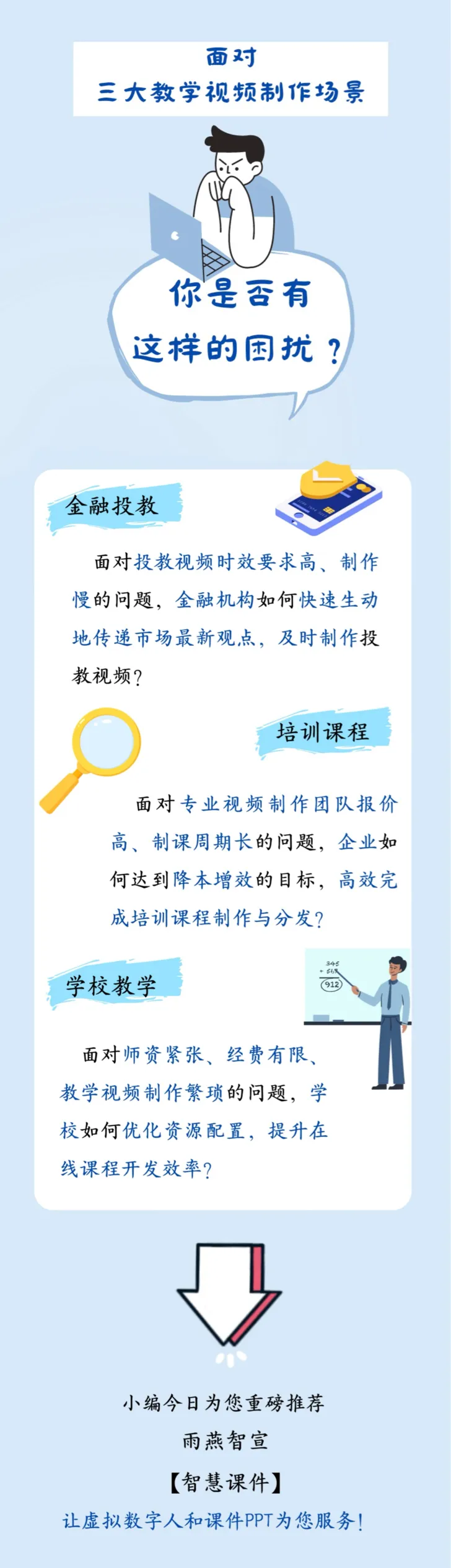 面对
三大教学视频制作场景

你是否有
这样的困扰？

金融投教

面对投教视频时效要求高、制作慢的问题，金融机构如何快速生动地传递市场最新观点，及时制作投教视频？

培训课程

面对专业视频制作团队报价高、制课周期长的问题，企业如何达到降本增效的目标，高效完成培训课程制作与分发？

学校教学

345
+ 567
912

面对师资紧张、经费有限、教学视频制作繁琐的问题，学校如何优化资源配置，提升在线课程开发效率？

小编今日为您重磅推荐
雨燕智宣
【智慧课件】
让虚拟数字人和课件PPT为您服务！